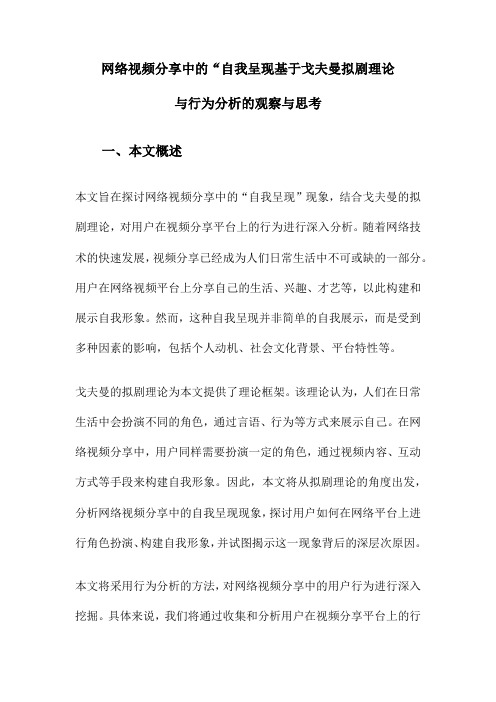 网络视频分享中的“自我呈现基于戈夫曼拟剧理论

与行为分析的观察与思考

一、本文概述

本文旨在探讨网络视频分享中的“自我呈现”现象，结合戈夫曼的拟剧理论，对用户在视频分享平台上的行为进行深入分析。随着网络技术的快速发展，视频分享已经成为人们日常生活中不可或缺的一部分。用户在网络视频平台上分享自己的生活、兴趣、才艺等，以此构建和展示自我形象。然而，这种自我呈现并非简单的自我展示，而是受到多种因素的影响，包括个人动机、社会文化背景、平台特性等。

戈夫曼的拟剧理论为本文提供了理论框架。该理论认为，人们在日常生活中会扮演不同的角色，通过言语、行为等方式来展示自己。在网络视频分享中，用户同样需要扮演一定的角色，通过视频内容、互动方式等手段来构建自我形象。因此，本文将从拟剧理论的角度出发，分析网络视频分享中的自我呈现现象，探讨用户如何在网络平台上进行角色扮演、构建自我形象，并试图揭示这一现象背后的深层次原因。

本文将采用行为分析的方法，对网络视频分享中的用户行为进行深入挖掘。具体来说，我们将通过收集和分析用户在视频分享平台上的行